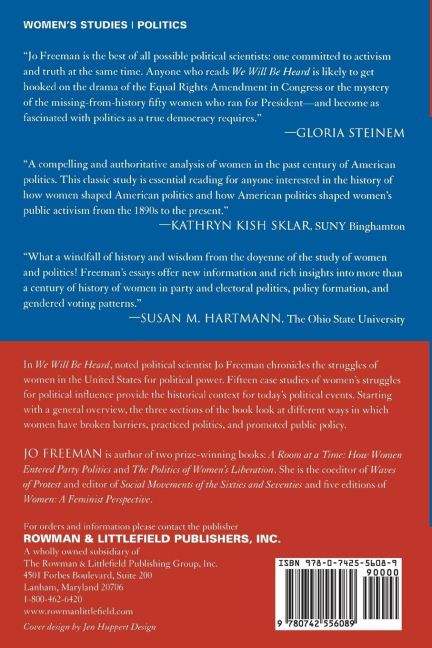 WOMEN'S STUDIES | POLITICS

"Jo Freeman is the best of all possible political scientists: one committed to activism and truth at the same time. Anyone who reads We Will Be Heard is likely to get hooked on the drama of the Equal Rights Amendment in Congress or the mystery of the missing-from-history fifty women who ran for President—and become as fascinated with politics as a true democracy requires."

—GLORIA STEINEM

"A compelling and authoritative analysis of women in the past century of American politics. This classic study is essential reading for anyone interested in the history of how women shaped American politics and how American politics shaped women's public activism from the 1890s to the present."

—KATHRYN KISH SKLAR, SUNY Binghamton

"What a windfall of history and wisdom from the doyenne of the study of women and politics! Freeman's essays offer new information and rich insights into more than a century of history of women in party and electoral politics, policy formation, and gendered voting patterns."

—SUSAN M. HARTMANN, The Ohio State University

In We Will Be Heard, noted political scientist Jo Freeman chronicles the struggles of women in the United States for political power. Fifteen case studies of women's struggles for political influence provide the historical context for today's political events. Starting with a general overview, the three sections of the book look at different ways in which women have broken barriers, practiced politics, and promoted public policy.

JO FREEMAN is author of two prize-winning books: A Room at a Time: How Women Entered Party Politics and The Politics of Women's Liberation. She is the coeditor of Waves of Protest and editor of Social Movements of the Sixties and Seventies and five editions of Women: A Feminist Perspective.

For orders and information please contact the publisher
ROWMAN & LITTLEFIELD PUBLISHERS, INC.
A wholly owned subsidiary of
The Rowman & Littlefield Publishing Group, Inc.
4501 Forbes Boulevard, Suite 200
Lanham, Maryland 20706
1-800-462-6420
www.rowmanlittlefield.com

Cover design by Jen Huppert Design

ISBN 978-0-7425-5608-9
90000
9 780742 556089